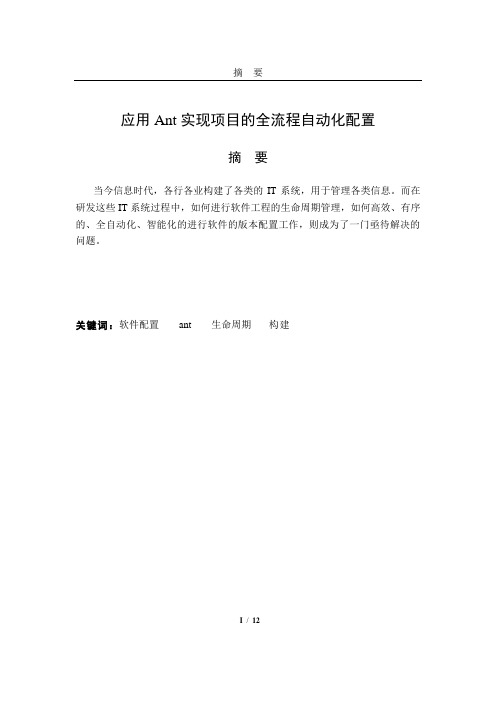 摘　要

应用 Ant 实现项目的全流程自动化配置

摘　要

当今信息时代，各行各业构建了各类的 IT 系统，用于管理各类信息。而在研发这些 IT 系统过程中，如何进行软件工程的生命周期管理，如何高效、有序的、全自动化、智能化的进行软件的版本配置工作，则成为了一门亟待解决的问题。

关键词：软件配置　ant　生命周期　构建

I / 12